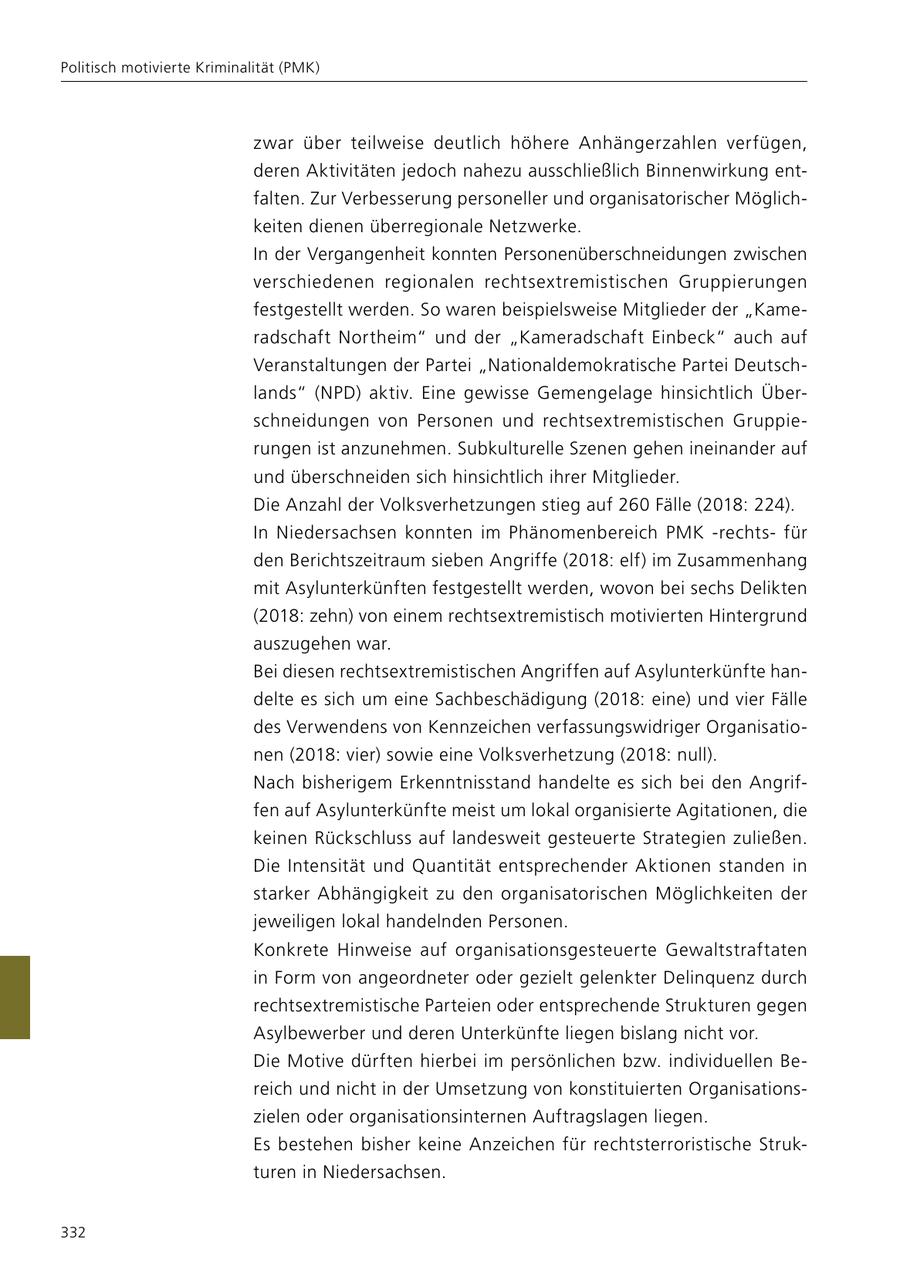 Politisch motivierte Kriminalität (PMK)

zwar über teilweise deutlich höhere Anhängerzahlen verfügen, deren Aktivitäten jedoch nahezu ausschließlich Binnenwirkung entfalten. Zur Verbesserung personeller und organisatorischer Möglichkeiten dienen überregionale Netzwerke.
In der Vergangenheit konnten Personenüberschneidungen zwischen verschiedenen regionalen rechtsextremistischen Gruppierungen festgestellt werden. So waren beispielsweise Mitglieder der „Kameradschaft Northeim“ und der „Kameradschaft Einbeck“ auch auf Veranstaltungen der Partei „Nationaldemokratische Partei Deutschlands“ (NPD) aktiv. Eine gewisse Gemengelage hinsichtlich Überschneidungen von Personen und rechtsextremistischen Gruppierungen ist anzunehmen. Subkulturelle Szenen gehen ineinander auf und überschneiden sich hinsichtlich ihrer Mitglieder.
Die Anzahl der Volksverhetzungen stieg auf 260 Fälle (2018: 224).
In Niedersachsen konnten im Phänomenbereich PMK -rechts- für den Berichtszeitraum sieben Angriffe (2018: elf) im Zusammenhang mit Asylunterkünften festgestellt werden, wovon bei sechs Delikten (2018: zehn) von einem rechtsextremistisch motivierten Hintergrund auszugehen war.
Bei diesen rechtsextremistischen Angriffen auf Asylunterkünfte handelte es sich um eine Sachbeschädigung (2018: eine) und vier Fälle des Verwendens von Kennzeichen verfassungswidriger Organisationen (2018: vier) sowie eine Volksverhetzung (2018: null).
Nach bisherigem Erkenntnisstand handelte es sich bei den Angriffen auf Asylunterkünfte meist um lokal organisierte Agitationen, die keinen Rückschluss auf landesweit gesteuerte Strategien zuließen. Die Intensität und Quantität entsprechender Aktionen standen in starker Abhängigkeit zu den organisatorischen Möglichkeiten der jeweiligen lokal handelnden Personen.
Konkrete Hinweise auf organisationsgesteuerte Gewaltstraftaten in Form von angeordneter oder gezielt gelenkter Delinquenz durch rechtsextremistische Parteien oder entsprechende Strukturen gegen Asylbewerber und deren Unterkünfte liegen bislang nicht vor.
Die Motive dürften hierbei im persönlichen bzw. individuellen Bereich und nicht in der Umsetzung von konstituierten Organisationszielen oder organisationsinternen Auftragslagen liegen.
Es bestehen bisher keine Anzeichen für rechtsterroristische Strukturen in Niedersachsen.

332